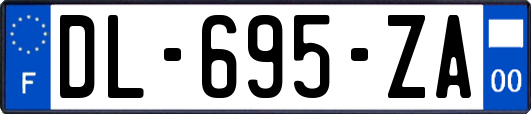 F
DL-695-ZA
00